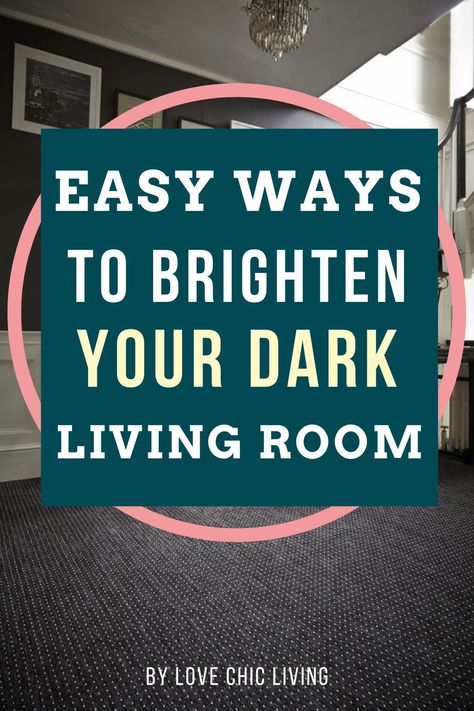 EASY WAYS
TO BRIGHTEN
YOUR DARK
LIVING ROOM

BY LOVE CHIC LIVING